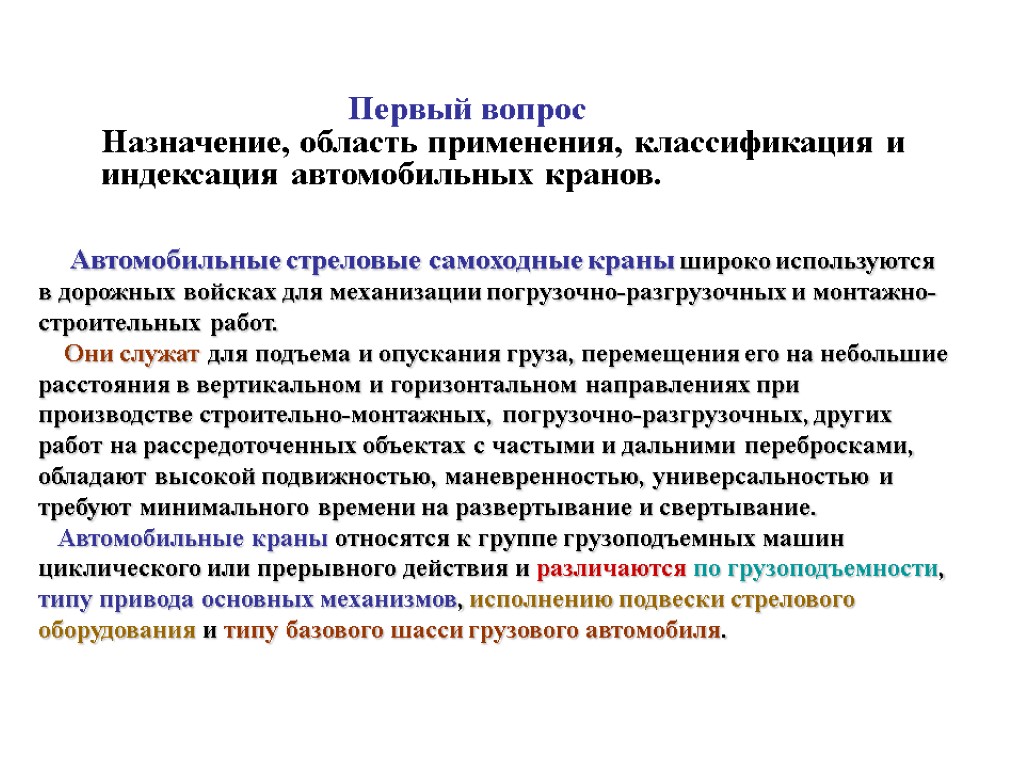 Первый вопрос
Назначение, область применения, классификация и индексация автомобильных кранов.

Автомобильные стреловые самоходные краны широко используются в дорожных войсках для механизации погрузочно-разгрузочных и монтажно-строительных работ.

Они служат для подъема и опускания груза, перемещения его на небольшие расстояния в вертикальном и горизонтальном направлениях при производстве строительно-монтажных, погрузочно-разгрузочных, других работ на рассредоточенных объектах с частыми и дальними перебросками, обладают высокой подвижностью, маневренностью, универсальностью и требуют минимального времени на развертывание и свертывание.

Автомобильные краны относятся к группе грузоподъемных машин циклического или прерывного действия и различаются по грузоподъемности, типу привода основных механизмов, исполнению подвески стрелового оборудования и типу базового шасси грузового автомобиля.